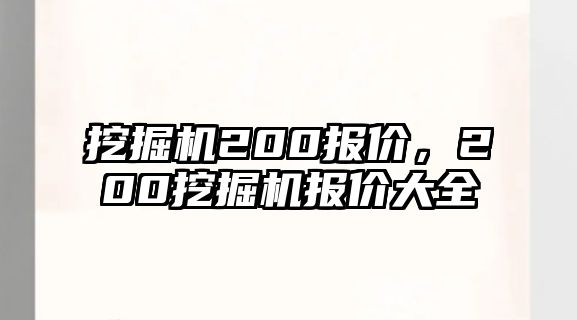 挖掘机200报价，200挖掘机报价大全